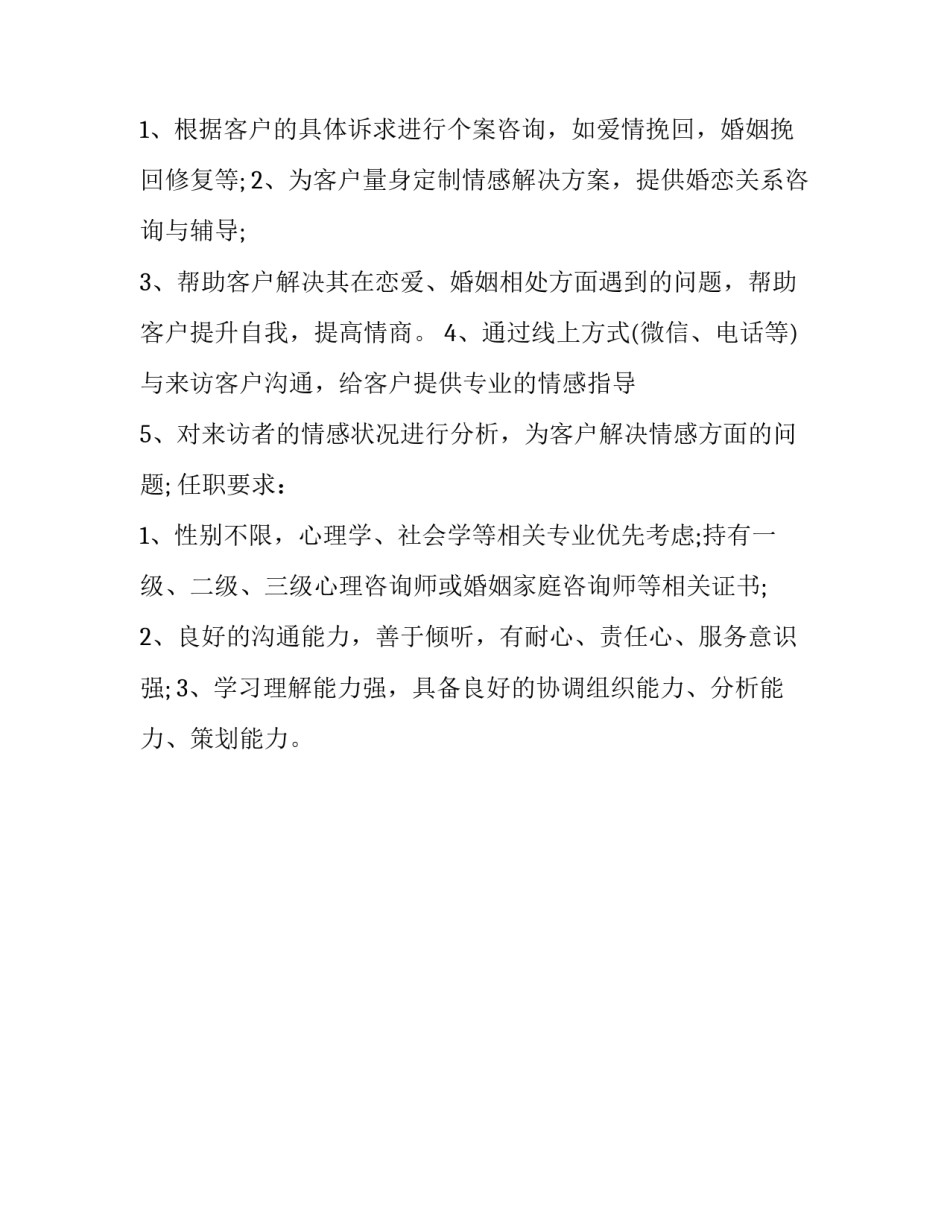 1、根据客户的具体诉求进行个案咨询，如爱情挽回，婚姻挽回修复等; 2、为客户量身定制情感解决方案，提供婚恋关系咨询与辅导;

3、帮助客户解决其在恋爱、婚姻相处方面遇到的问题，帮助客户提升自我，提高情商。 4、通过线上方式(微信、电话等)与来访客户沟通，给客户提供专业的情感指导

5、对来访者的情感状况进行分析，为客户解决情感方面的问题; 任职要求：

1、性别不限，心理学、社会学等相关专业优先考虑;持有一级、二级、三级心理咨询师或婚姻家庭咨询师等相关证书;

2、良好的沟通能力，善于倾听，有耐心、责任心、服务意识强; 3、学习理解能力强，具备良好的协调组织能力、分析能力、策划能力。